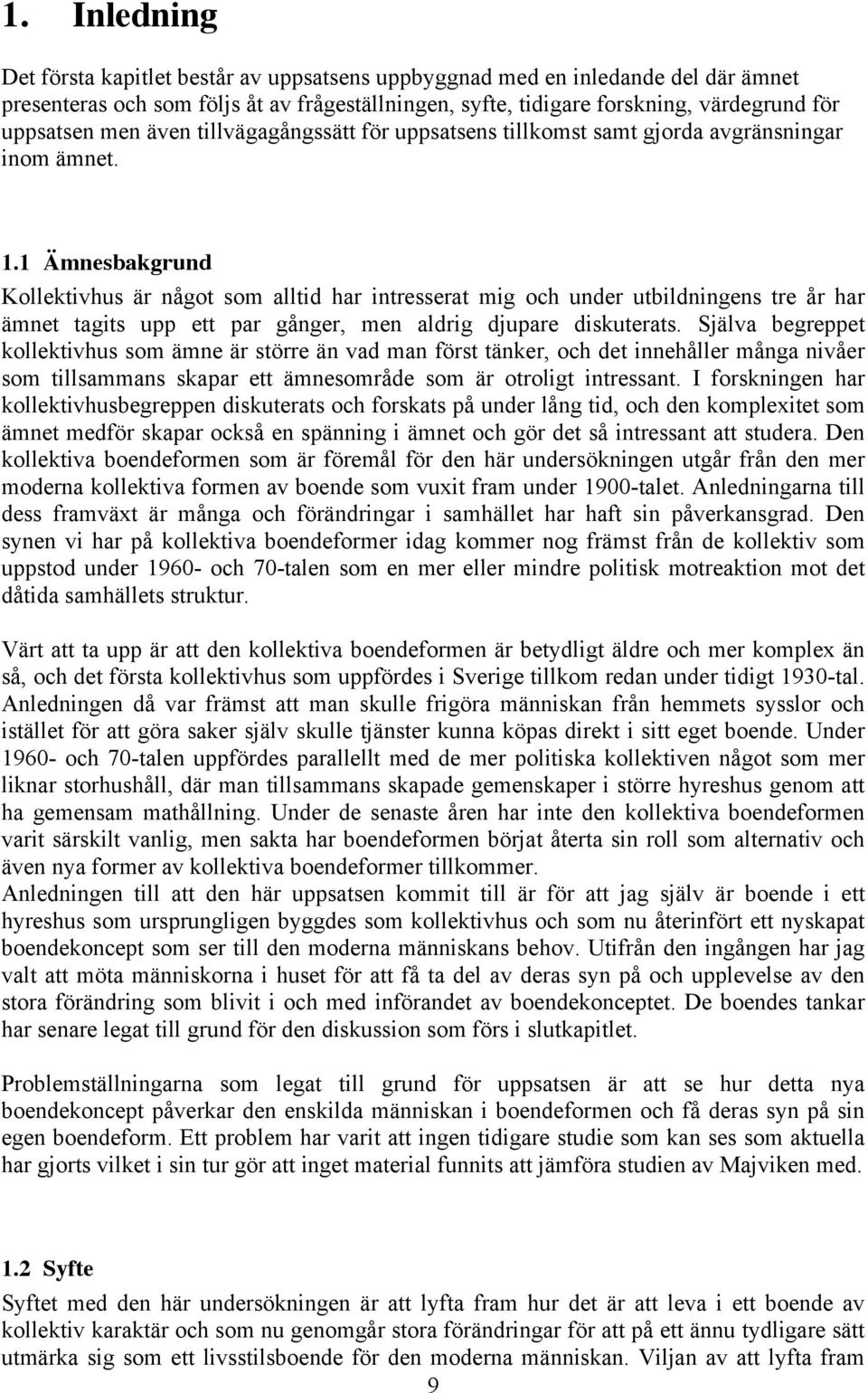 1. Inledning

Det första kapitlet består av uppsatsens uppbyggnad med en inledande del där ämnet presenteras och som följs åt av frågeställningen, syfte, tidigare forskning, värdegrund för uppsatsen men även tillvägagångssätt för uppsatsens tillkomst samt gjorda avgränsningar inom ämnet.

1.1 Ämnesbakgrund

Kollektivhus är något som alltid har intresserat mig och under utbildningens tre år har ämnet tagits upp ett par gånger, men aldrig djupare diskuterats. Själva begreppet kollektivhus som ämne är större än vad man först tänker, och det innehåller många nivåer som tillsammans skapar ett ämnesområde som är otroligt intressant. I forskningen har kollektivhusbegreppen diskuterats och forskats på under lång tid, och den komplexitet som ämnet medför skapar också en spänning i ämnet och gör det så intressant att studera. Den kollektiva boendeformen som är föremål för den här undersökningen utgår från den mer moderna kollektiva formen av boende som vuxit fram under 1900-talet. Anledningarna till dess framväxt är många och förändringar i samhället har haft sin påverkansgrad. Den synen vi har på kollektiva boendeformer idag kommer nog främst från de kollektiv som uppstod under 1960- och 70-talen som en mer eller mindre politisk motreaktion mot det dåtida samhällets struktur.

Värt att ta upp är att den kollektiva boendeformen är betydligt äldre och mer komplex än så, och det första kollektivhus som uppfördes i Sverige tillkom redan under tidigt 1930-tal. Anledningen då var främst att man skulle frigöra människan från hemmets sysslor och istället för att göra saker själv skulle tjänster kunna köpas direkt i sitt eget boende. Under 1960- och 70-talen uppfördes parallellt med de mer politiska kollektiven något som mer liknar storhushåll, där man tillsammans skapade gemenskaper i större hyreshus genom att ha gemensam mathållning. Under de senaste åren har inte den kollektiva boendeformen varit särskilt vanlig, men sakta har boendeformen börjat återta sin roll som alternativ och även nya former av kollektiva boendeformer tillkommer.
Anledningen till att den här uppsatsen kommit till är för att jag själv är boende i ett hyreshus som ursprungligen byggdes som kollektivhus och som nu återinfört ett nyskapat boendekoncept som ser till den moderna människans behov. Utifrån den ingången har jag valt att möta människorna i huset för att få ta del av deras syn på och upplevelse av den stora förändring som blivit i och med införandet av boendekonceptet. De boendes tankar har senare legat till grund för den diskussion som förs i slutkapitlet.

Problemställningarna som legat till grund för uppsatsen är att se hur detta nya boendekoncept påverkar den enskilda människan i boendeformen och få deras syn på sin egen boendeform. Ett problem har varit att ingen tidigare studie som kan ses som aktuella har gjorts vilket i sin tur gör att inget material funnits att jämföra studien av Majviken med.

1.2 Syfte

Syftet med den här undersökningen är att lyfta fram hur det är att leva i ett boende av kollektiv karaktär och som nu genomgår stora förändringar för att på ett ännu tydligare sätt utmärka sig som ett livsstilsboende för den moderna människan. Viljan av att lyfta fram

9